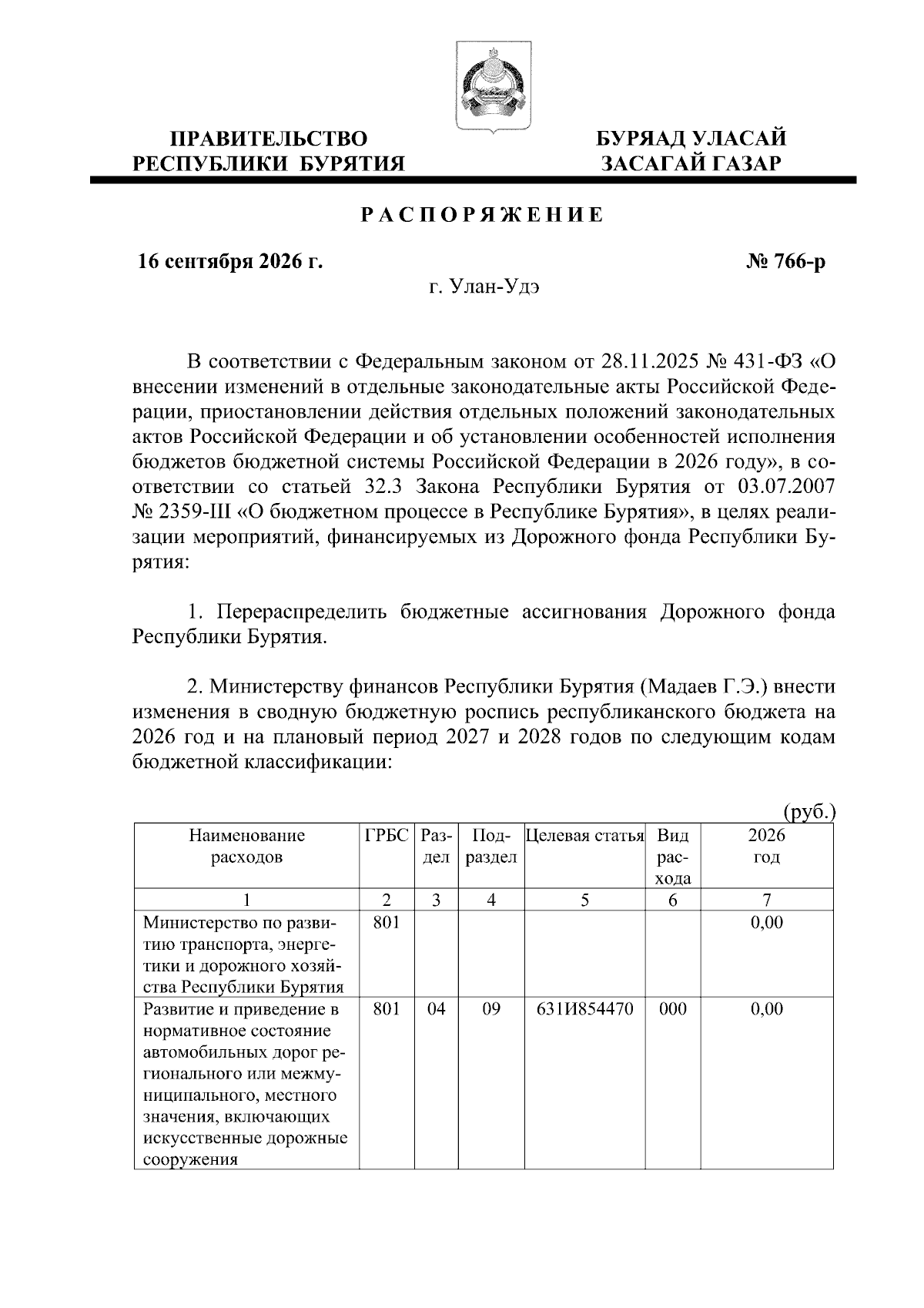 ПРАВИТЕЛЬСТВО РЕСПУБЛИКИ БУРЯТИЯ

БУРЯАД УЛАСАЙ ЗАСАГАЙ ГАЗАР

РАСПОРЯЖЕНИЕ

16 сентября 2026 г.

№ 766-р

г. Улан-Удэ

В соответствии с Федеральным законом от 28.11.2025 № 431-ФЗ «О внесении изменений в отдельные законодательные акты Российской Федерации, приостановлении действия отдельных положений законодательных актов Российской Федерации и об установлении особенностей исполнения бюджетов бюджетной системы Российской Федерации в 2026 году», в соответствии со статьей 32.3 Закона Республики Бурятия от 03.07.2007 № 2359-III «О бюджетном процессе в Республике Бурятия», в целях реализации мероприятий, финансируемых из Дорожного фонда Республики Бурятия:

1. Перераспределить бюджетные ассигнования Дорожного фонда Республики Бурятия.

2. Министерству финансов Республики Бурятия (Мадаев Г.Э.) внести изменения в сводную бюджетную роспись республиканского бюджета на 2026 год и на плановый период 2027 и 2028 годов по следующим кодам бюджетной классификации:

(руб.)

| Наименование расходов | ГРБС | Раздел | Подраздел | Целевая статья | Вид расхода | 2026 год |
|---|---|---|---|---|---|---|
| 1 | 2 | 3 | 4 | 5 | 6 | 7 |
| Министерство по развитию транспорта, энергетики и дорожного хозяйства Республики Бурятия | 801 | | | | | 0,00 |
| Развитие и приведение в нормативное состояние автомобильных дорог регионального или межмуниципального, местного значения, включающих искусственные дорожные сооружения | 801 | 04 | 09 | 631И854470 | 000 | 0,00 |